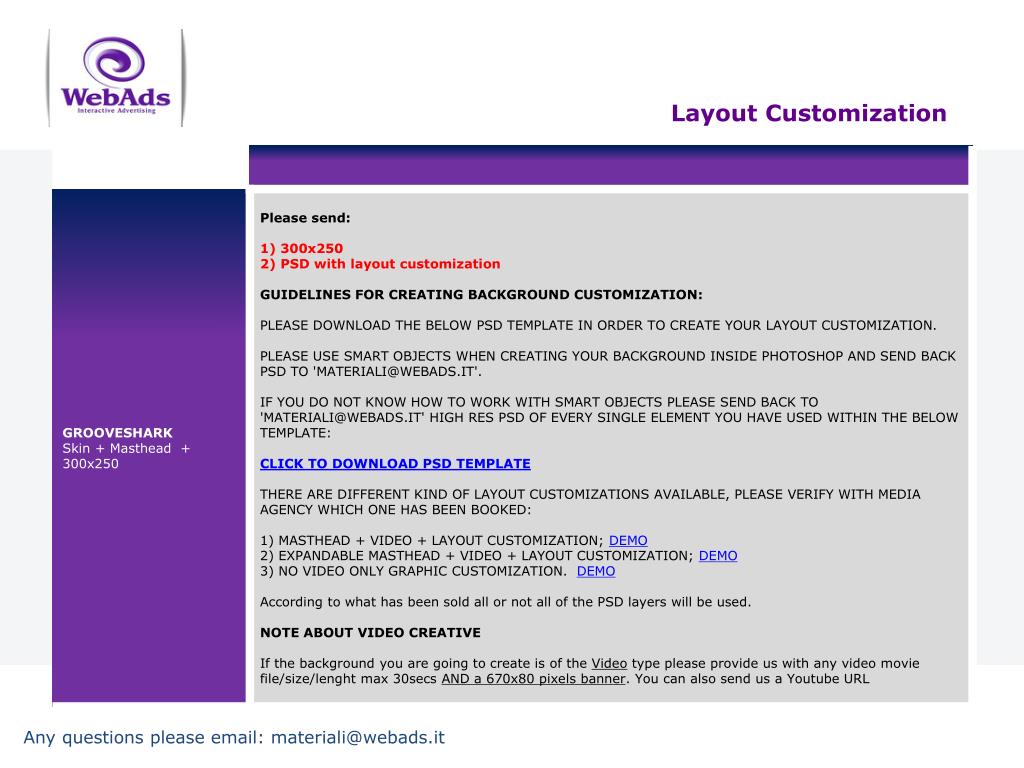 WebAds
Interactive Advertising

Layout Customization

GROOVESHARK
Skin + Masthead + 300x250

Please send:

1) 300x250
2) PSD with layout customization

GUIDELINES FOR CREATING BACKGROUND CUSTOMIZATION:

PLEASE DOWNLOAD THE BELOW PSD TEMPLATE IN ORDER TO CREATE YOUR LAYOUT CUSTOMIZATION.

PLEASE USE SMART OBJECTS WHEN CREATING YOUR BACKGROUND INSIDE PHOTOSHOP AND SEND BACK PSD TO 'MATERIALI@WEBADS.IT'.

IF YOU DO NOT KNOW HOW TO WORK WITH SMART OBJECTS PLEASE SEND BACK TO 'MATERIALI@WEBADS.IT' HIGH RES PSD OF EVERY SINGLE ELEMENT YOU HAVE USED WITHIN THE BELOW TEMPLATE:

CLICK TO DOWNLOAD PSD TEMPLATE

THERE ARE DIFFERENT KIND OF LAYOUT CUSTOMIZATIONS AVAILABLE, PLEASE VERIFY WITH MEDIA AGENCY WHICH ONE HAS BEEN BOOKED:

1) MASTHEAD + VIDEO + LAYOUT CUSTOMIZATION; DEMO
2) EXPANDABLE MASTHEAD + VIDEO + LAYOUT CUSTOMIZATION; DEMO
3) NO VIDEO ONLY GRAPHIC CUSTOMIZATION. DEMO

According to what has been sold all or not all of the PSD layers will be used.

NOTE ABOUT VIDEO CREATIVE

If the background you are going to create is of the Video type please provide us with any video movie file/size/lenght max 30secs AND a 670x80 pixels banner. You can also send us a Youtube URL

Any questions please email: materiali@webads.it